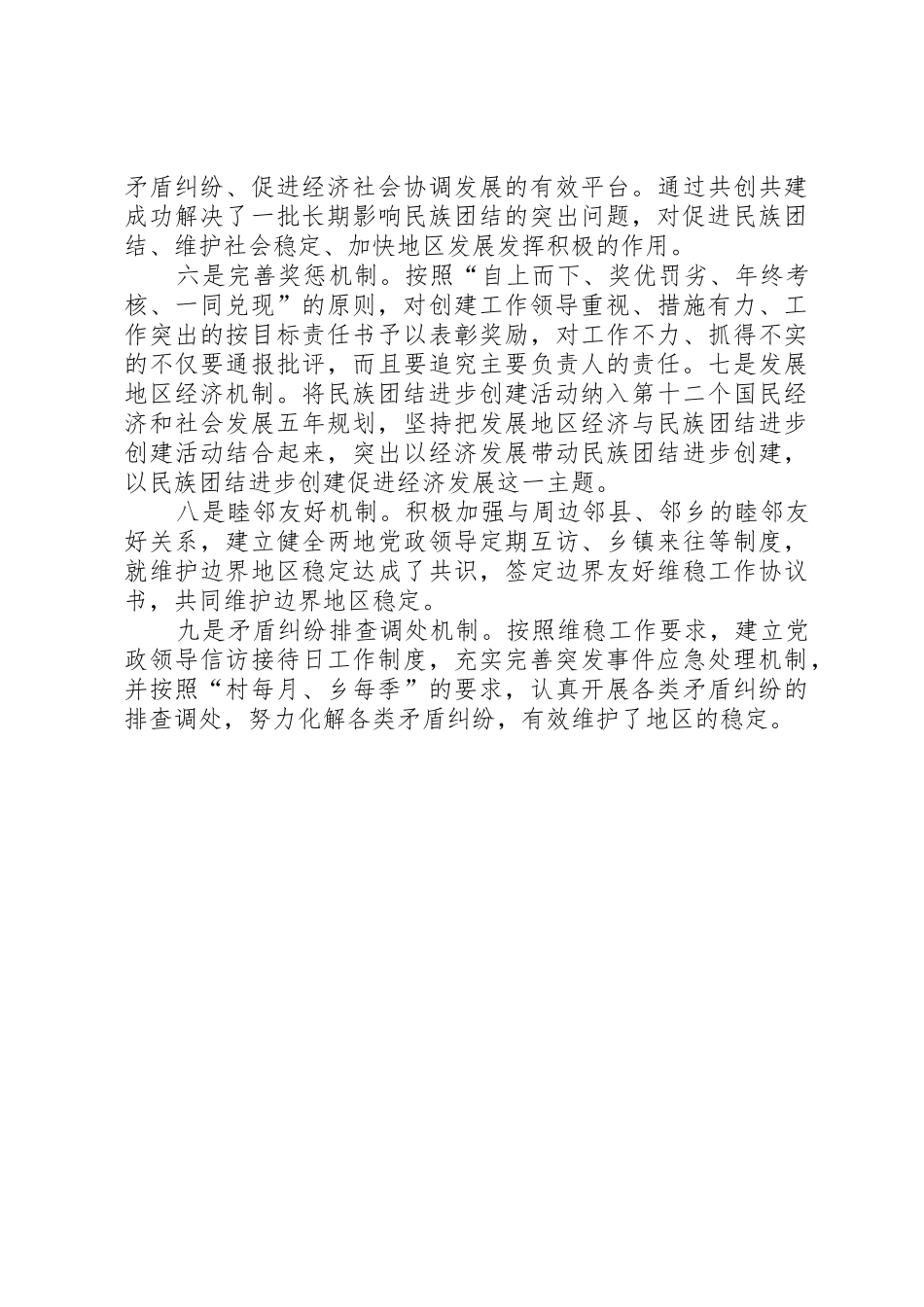 矛盾纠纷、促进经济社会协调发展的有效平台。通过共创共建成功解决了一批长期影响民族团结的突出问题，对促进民族团结、维护社会稳定、加快地区发展发挥积极的作用。

六是完善奖惩机制。按照“自上而下、奖优罚劣、年终考核、一同兑现”的原则，对创建工作领导重视、措施有力、工作突出的按目标责任书予以表彰奖励，对工作不力、抓得不实的不仅要通报批评，而且要追究主要负责人的责任。七是发展地区经济机制。将民族团结进步创建活动纳入第十二个国民经济和社会发展五年规划，坚持把发展地区经济与民族团结进步创建活动结合起来，突出以经济发展带动民族团结进步创建，以民族团结进步创建促进经济发展这一主题。

八是睦邻友好机制。积极加强与周边邻县、邻乡的睦邻友好关系，建立健全两地党政领导定期互访、乡镇来往等制度，就维护边界地区稳定达成了共识，签定边界友好维稳工作协议书，共同维护边界地区稳定。

九是矛盾纠纷排查调处机制。按照维稳工作要求，建立党政领导信访接待日工作制度，充实完善突发事件应急处理机制，并按照“村每月、乡每季”的要求，认真开展各类矛盾纠纷的排查调处，努力化解各类矛盾纠纷，有效维护了地区的稳定。